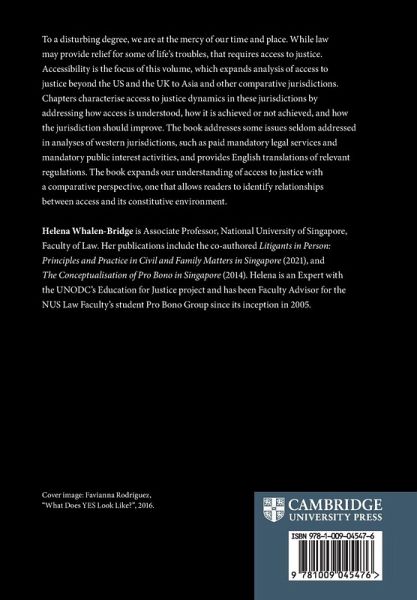 To a disturbing degree, we are at the mercy of our time and place. While law may provide relief for some of life's troubles, that requires access to justice. Accessibility is the focus of this volume, which expands analysis of access to justice beyond the US and the UK to Asia and other comparative jurisdictions. Chapters characterise access to justice dynamics in these jurisdictions by addressing how access is understood, how it is achieved or not achieved, and how the jurisdiction should improve. The book addresses some issues seldom addressed in analyses of western jurisdictions, such as paid mandatory legal services and mandatory public interest activities, and provides English translations of relevant regulations. The book expands our understanding of access to justice with a comparative perspective, one that allows readers to identify relationships between access and its constitutive environment.

Helena Whalen-Bridge is Associate Professor, National University of Singapore, Faculty of Law. Her publications include the co-authored Litigants in Person: Principles and Practice in Civil and Family Matters in Singapore (2021), and The Conceptualisation of Pro Bono in Singapore (2014). Helena is an Expert with the UNODC's Education for Justice project and has been Faculty Advisor for the NUS Law Faculty's student Pro Bono Group since its inception in 2005.

Cover image: Favianna Rodriguez, "What Does YES Look Like?", 2016.

CAMBRIDGE
UNIVERSITY PRESS

ISBN 978-1-009-04547-6

9 781009 045476 >